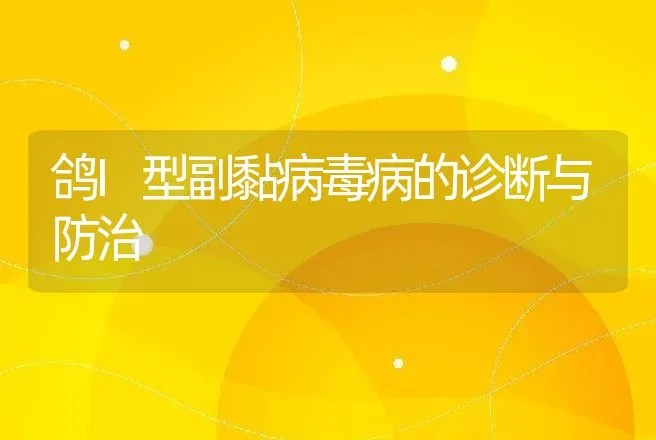 鸽I 型副黏病毒病的诊断与防治